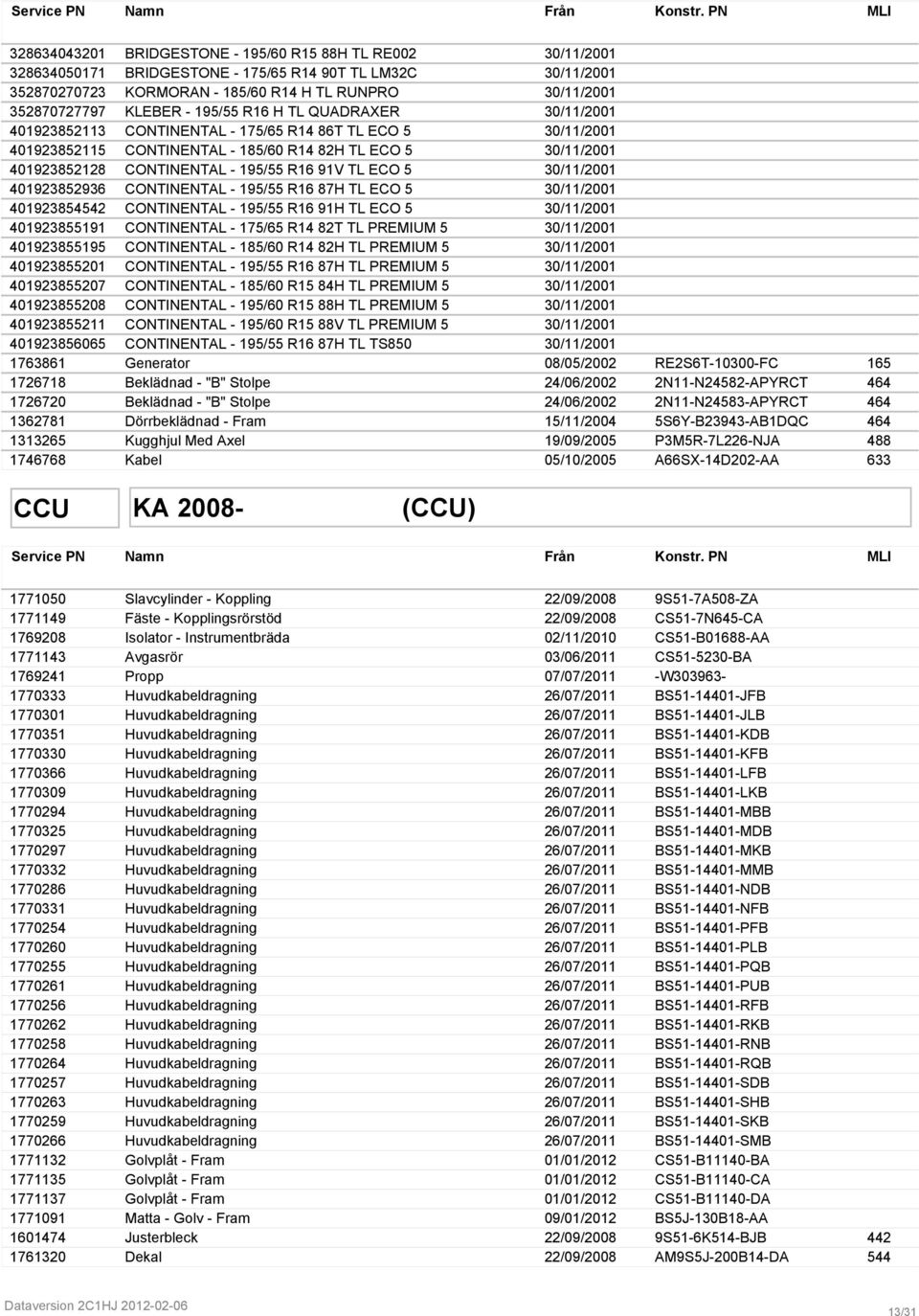 | Service PN | Namn | Från | Konstr. PN | MLI |
|---|---|---|---|---|
| 328634043201 | BRIDGESTONE - 195/60 R15 88H TL RE002 | 30/11/2001 | | |
| 328634050171 | BRIDGESTONE - 175/65 R14 90T TL LM32C | 30/11/2001 | | |
| 352870270723 | KORMORAN - 185/60 R14 H TL RUNPRO | 30/11/2001 | | |
| 352870727797 | KLEBER - 195/55 R16 H TL QUADRAXER | 30/11/2001 | | |
| 401923852113 | CONTINENTAL - 175/65 R14 86T TL ECO 5 | 30/11/2001 | | |
| 401923852115 | CONTINENTAL - 185/60 R14 82H TL ECO 5 | 30/11/2001 | | |
| 401923852128 | CONTINENTAL - 195/55 R16 91V TL ECO 5 | 30/11/2001 | | |
| 401923852936 | CONTINENTAL - 195/55 R16 87H TL ECO 5 | 30/11/2001 | | |
| 401923854542 | CONTINENTAL - 195/55 R16 91H TL ECO 5 | 30/11/2001 | | |
| 401923855191 | CONTINENTAL - 175/65 R14 82T TL PREMIUM 5 | 30/11/2001 | | |
| 401923855195 | CONTINENTAL - 185/60 R14 82H TL PREMIUM 5 | 30/11/2001 | | |
| 401923855201 | CONTINENTAL - 195/55 R16 87H TL PREMIUM 5 | 30/11/2001 | | |
| 401923855207 | CONTINENTAL - 185/60 R15 84H TL PREMIUM 5 | 30/11/2001 | | |
| 401923855208 | CONTINENTAL - 195/60 R15 88H TL PREMIUM 5 | 30/11/2001 | | |
| 401923855211 | CONTINENTAL - 195/60 R15 88V TL PREMIUM 5 | 30/11/2001 | | |
| 401923856065 | CONTINENTAL - 195/55 R16 87H TL TS850 | 30/11/2001 | | |
| 1763861 | Generator | 08/05/2002 | RE2S6T-10300-FC | 165 |
| 1726718 | Beklädnad - "B" Stolpe | 24/06/2002 | 2N11-N24582-APYRCT | 464 |
| 1726720 | Beklädnad - "B" Stolpe | 24/06/2002 | 2N11-N24583-APYRCT | 464 |
| 1362781 | Dörrbeklädnad - Fram | 15/11/2004 | 5S6Y-B23943-AB1DQC | 464 |
| 1313265 | Kugghjul Med Axel | 19/09/2005 | P3M5R-7L226-NJA | 488 |
| 1746768 | Kabel | 05/10/2005 | A66SX-14D202-AA | 633 |

CCU KA 2008- (CCU)

| Service PN | Namn | Från | Konstr. PN | MLI |
|---|---|---|---|---|
| 1771050 | Slavcylinder - Koppling | 22/09/2008 | 9S51-7A508-ZA | |
| 1771149 | Fäste - Kopplingsrörstöd | 22/09/2008 | CS51-7N645-CA | |
| 1769208 | Isolator - Instrumentbräda | 02/11/2010 | CS51-B01688-AA | |
| 1771143 | Avgasrör | 03/06/2011 | CS51-5230-BA | |
| 1769241 | Propp | 07/07/2011 | -W303963- | |
| 1770333 | Huvudkabeldragning | 26/07/2011 | BS51-14401-JFB | |
| 1770301 | Huvudkabeldragning | 26/07/2011 | BS51-14401-JLB | |
| 1770351 | Huvudkabeldragning | 26/07/2011 | BS51-14401-KDB | |
| 1770330 | Huvudkabeldragning | 26/07/2011 | BS51-14401-KFB | |
| 1770366 | Huvudkabeldragning | 26/07/2011 | BS51-14401-LFB | |
| 1770309 | Huvudkabeldragning | 26/07/2011 | BS51-14401-LKB | |
| 1770294 | Huvudkabeldragning | 26/07/2011 | BS51-14401-MBB | |
| 1770325 | Huvudkabeldragning | 26/07/2011 | BS51-14401-MDB | |
| 1770297 | Huvudkabeldragning | 26/07/2011 | BS51-14401-MKB | |
| 1770332 | Huvudkabeldragning | 26/07/2011 | BS51-14401-MMB | |
| 1770286 | Huvudkabeldragning | 26/07/2011 | BS51-14401-NDB | |
| 1770331 | Huvudkabeldragning | 26/07/2011 | BS51-14401-NFB | |
| 1770254 | Huvudkabeldragning | 26/07/2011 | BS51-14401-PFB | |
| 1770260 | Huvudkabeldragning | 26/07/2011 | BS51-14401-PLB | |
| 1770255 | Huvudkabeldragning | 26/07/2011 | BS51-14401-PQB | |
| 1770261 | Huvudkabeldragning | 26/07/2011 | BS51-14401-PUB | |
| 1770256 | Huvudkabeldragning | 26/07/2011 | BS51-14401-RFB | |
| 1770262 | Huvudkabeldragning | 26/07/2011 | BS51-14401-RKB | |
| 1770258 | Huvudkabeldragning | 26/07/2011 | BS51-14401-RNB | |
| 1770264 | Huvudkabeldragning | 26/07/2011 | BS51-14401-RQB | |
| 1770257 | Huvudkabeldragning | 26/07/2011 | BS51-14401-SDB | |
| 1770263 | Huvudkabeldragning | 26/07/2011 | BS51-14401-SHB | |
| 1770259 | Huvudkabeldragning | 26/07/2011 | BS51-14401-SKB | |
| 1770266 | Huvudkabeldragning | 26/07/2011 | BS51-14401-SMB | |
| 1771132 | Golvplåt - Fram | 01/01/2012 | CS51-B11140-BA | |
| 1771135 | Golvplåt - Fram | 01/01/2012 | CS51-B11140-CA | |
| 1771137 | Golvplåt - Fram | 01/01/2012 | CS51-B11140-DA | |
| 1771091 | Matta - Golv - Fram | 09/01/2012 | BS5J-130B18-AA | |
| 1601474 | Justerbleck | 22/09/2008 | 9S51-6K514-BJB | 442 |
| 1761320 | Dekal | 22/09/2008 | AM9S5J-200B14-DA | 544 |

Dataversion 2C1HJ 2012-02-06
13/31